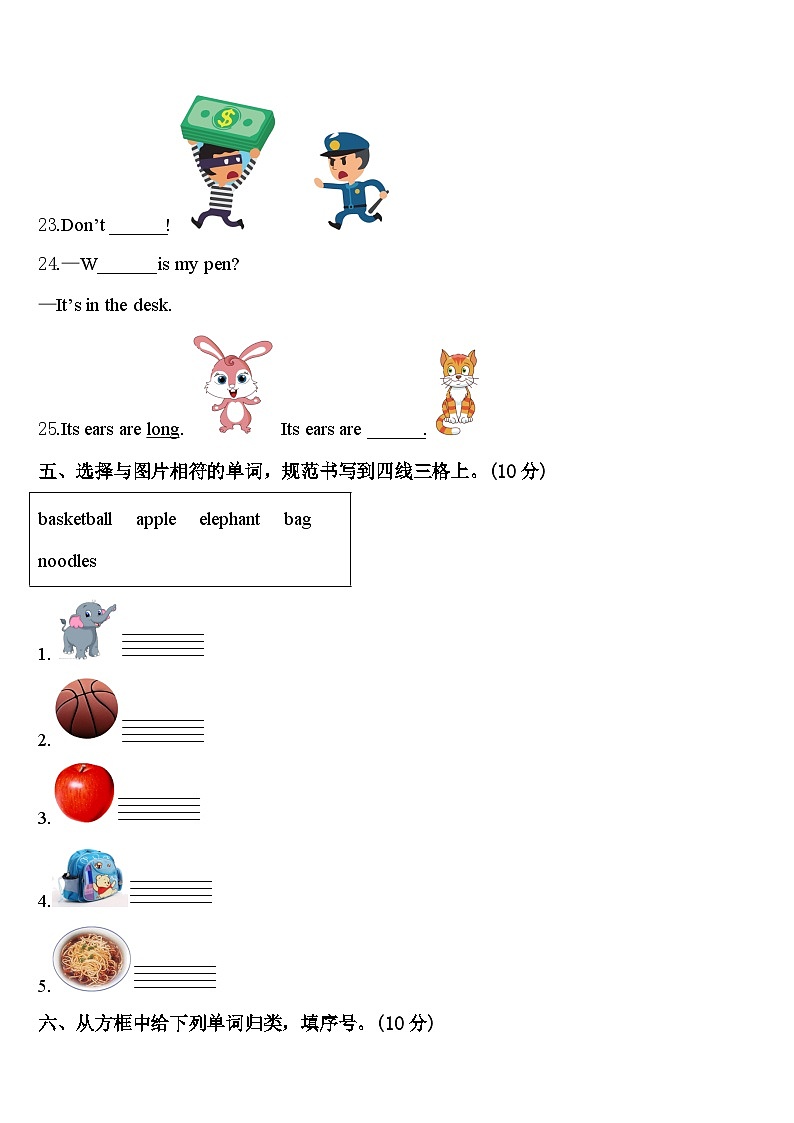 23.Don't ______!

24.—W______is my pen?

—It's in the desk.

25.Its ears are long. Its ears are ______.

五、选择与图片相符的单词，规范书写到四线三格上。(10 分)

basketball apple elephant bag

noodles

1.

2.

3.

4.

5.

六、从方框中给下列单词归类，填序号。(10 分)